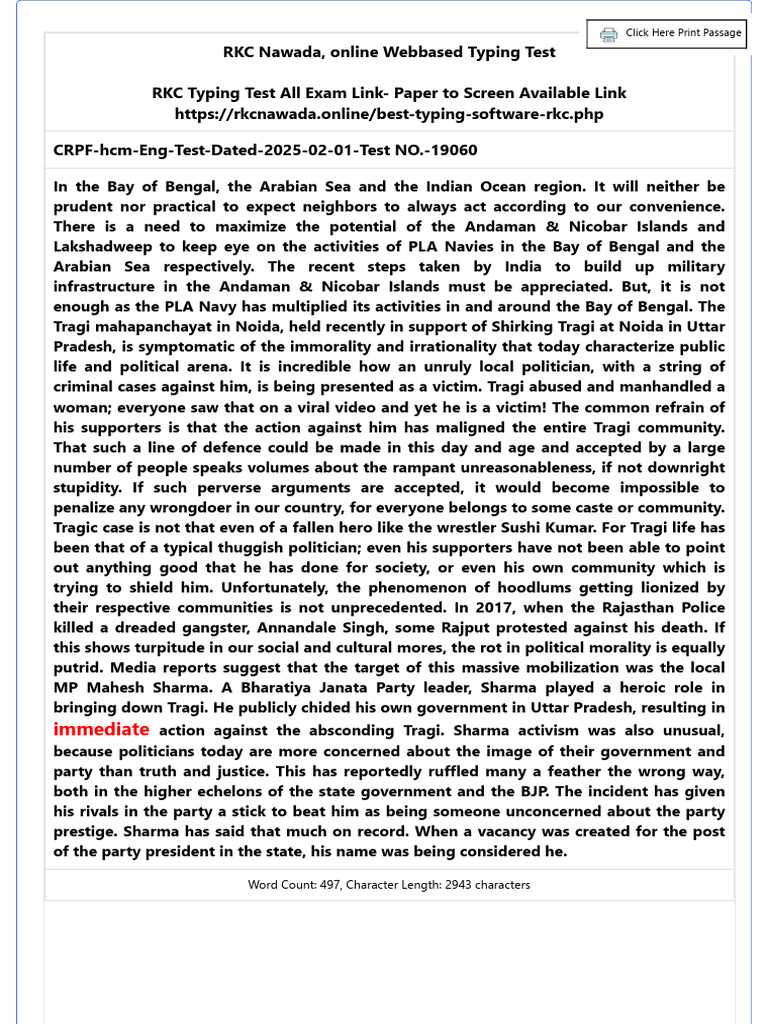 Click Here Print Passage

RKC Nawada, online Webbased Typing Test

RKC Typing Test All Exam Link- Paper to Screen Available Link
https://rkcnawada.online/best-typing-software-rkc.php

CRPF-hcm-Eng-Test-Dated-2025-02-01-Test NO.-19060

In the Bay of Bengal, the Arabian Sea and the Indian Ocean region. It will neither be prudent nor practical to expect neighbors to always act according to our convenience. There is a need to maximize the potential of the Andaman & Nicobar Islands and Lakshadweep to keep eye on the activities of PLA Navies in the Bay of Bengal and the Arabian Sea respectively. The recent steps taken by India to build up military infrastructure in the Andaman & Nicobar Islands must be appreciated. But, it is not enough as the PLA Navy has multiplied its activities in and around the Bay of Bengal. The Tragi mahapanchayat in Noida, held recently in support of Shirking Tragi at Noida in Uttar Pradesh, is symptomatic of the immorality and irrationality that today characterize public life and political arena. It is incredible how an unruly local politician, with a string of criminal cases against him, is being presented as a victim. Tragi abused and manhandled a woman; everyone saw that on a viral video and yet he is a victim! The common refrain of his supporters is that the action against him has maligned the entire Tragi community. That such a line of defence could be made in this day and age and accepted by a large number of people speaks volumes about the rampant unreasonableness, if not downright stupidity. If such perverse arguments are accepted, it would become impossible to penalize any wrongdoer in our country, for everyone belongs to some caste or community. Tragic case is not that even of a fallen hero like the wrestler Sushi Kumar. For Tragi life has been that of a typical thuggish politician; even his supporters have not been able to point out anything good that he has done for society, or even his own community which is trying to shield him. Unfortunately, the phenomenon of hoodlums getting lionized by their respective communities is not unprecedented. In 2017, when the Rajasthan Police killed a dreaded gangster, Annandale Singh, some Rajput protested against his death. If this shows turpitude in our social and cultural mores, the rot in political morality is equally putrid. Media reports suggest that the target of this massive mobilization was the local MP Mahesh Sharma. A Bharatiya Janata Party leader, Sharma played a heroic role in bringing down Tragi. He publicly chided his own government in Uttar Pradesh, resulting in immediate action against the absconding Tragi. Sharma activism was also unusual, because politicians today are more concerned about the image of their government and party than truth and justice. This has reportedly ruffled many a feather the wrong way, both in the higher echelons of the state government and the BJP. The incident has given his rivals in the party a stick to beat him as being someone unconcerned about the party prestige. Sharma has said that much on record. When a vacancy was created for the post of the party president in the state, his name was being considered he.

Word Count: 497, Character Length: 2943 characters